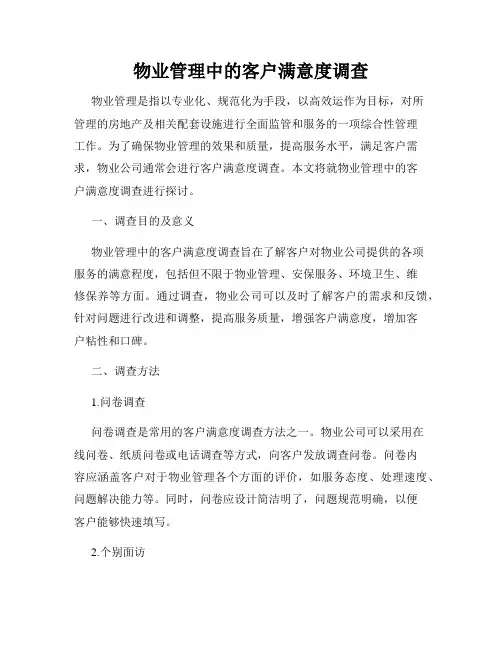 物业管理中的客户满意度调查

物业管理是指以专业化、规范化为手段，以高效运作为目标，对所管理的房地产及相关配套设施进行全面监管和服务的一项综合性管理工作。为了确保物业管理的效果和质量，提高服务水平，满足客户需求，物业公司通常会进行客户满意度调查。本文将就物业管理中的客户满意度调查进行探讨。

一、调查目的及意义

物业管理中的客户满意度调查旨在了解客户对物业公司提供的各项服务的满意程度，包括但不限于物业管理、安保服务、环境卫生、维修保养等方面。通过调查，物业公司可以及时了解客户的需求和反馈，针对问题进行改进和调整，提高服务质量，增强客户满意度，增加客户粘性和口碑。

二、调查方法

1.问卷调查

问卷调查是常用的客户满意度调查方法之一。物业公司可以采用在线问卷、纸质问卷或电话调查等方式，向客户发放调查问卷。问卷内容应涵盖客户对于物业管理各个方面的评价，如服务态度、处理速度、问题解决能力等。同时，问卷应设计简洁明了，问题规范明确，以便客户能够快速填写。

2.个别面访